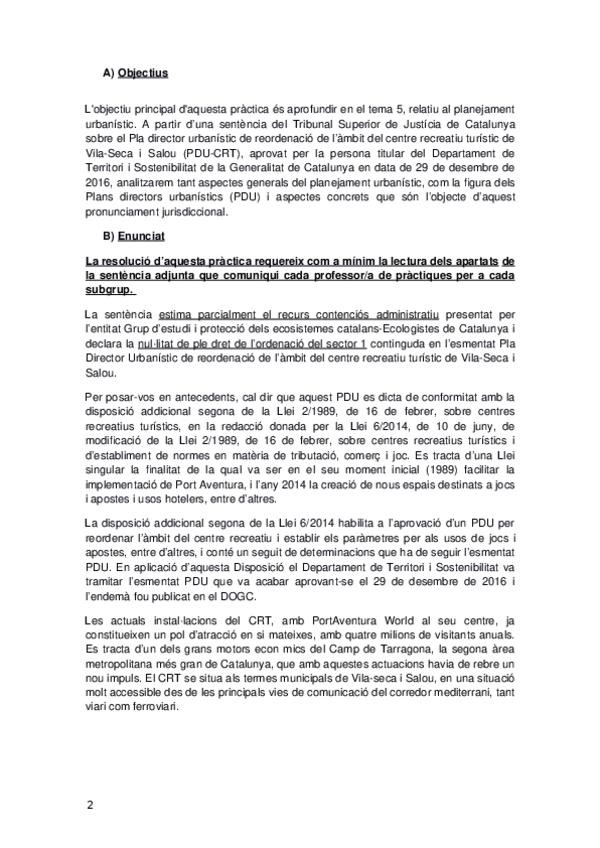 A) Objectius

L'objectiu principal d'aquesta pràctica és aprofundir en el tema 5, relatiu al planejament urbanístic. A partir d'una sentència del Tribunal Superior de Justícia de Catalunya sobre el Pla director urbanístic de reordenació de l'àmbit del centre recreatiu turístic de Vila-Seca i Salou (PDU-CRT), aprovat per la persona titular del Departament de Territori i Sostenibilitat de la Generalitat de Catalunya en data de 29 de desembre de 2016, analitzarem tant aspectes generals del planejament urbanístic, com la figura dels Plans directors urbanístics (PDU) i aspectes concrets que són l'objecte d'aquest pronunciament jurisdiccional.

B) Enunciat

La resolució d'aquesta pràctica requereix com a mínim la lectura dels apartats de la sentència adjunta que comuniqui cada professor/a de pràctiques per a cada subgrup.

La sentència estima parcialment el recurs contenciós administratiu presentat per l'entitat Grup d'estudi i protecció dels ecosistemes catalans-Ecologistes de Catalunya i declara la nul·litat de ple dret de l'ordenació del sector 1 continguda en l'esmentat Pla Director Urbanístic de reordenació de l'àmbit del centre recreatiu turístic de Vila-Seca i Salou.

Per posar-vos en antecedents, cal dir que aquest PDU es dicta de conformitat amb la disposició addicional segona de la Llei 2/1989, de 16 de febrer, sobre centres recreatius turístics, en la redacció donada per la Llei 6/2014, de 10 de juny, de modificació de la Llei 2/1989, de 16 de febrer, sobre centres recreatius turístics i d'establiment de normes en matèria de tributació, comerç i joc. Es tracta d'una Llei singular la finalitat de la qual va ser en el seu moment inicial (1989) facilitar la implementació de Port Aventura, i l'any 2014 la creació de nous espais destinats a jocs i apostes i usos hotelers, entre d'altres.

La disposició addicional segona de la Llei 6/2014 habilita a l'aprovació d'un PDU per reordenar l'àmbit del centre recreatiu i establir els paràmetres per als usos de jocs i apostes, entre d'altres, i conté un seguit de determinacions que ha de seguir l'esmentat PDU. En aplicació d'aquesta Disposició el Departament de Territori i Sostenibilitat va tramitar l'esmentat PDU que va acabar aprovant-se el 29 de desembre de 2016 i l'endemà fou publicat en el DOGC.

Les actuals instal·lacions del CRT, amb PortAventura World al seu centre, ja constitueixen un pol d'atracció en si mateixes, amb quatre milions de visitants anuals. Es tracta d'un dels grans motors econ mics del Camp de Tarragona, la segona àrea metropolitana més gran de Catalunya, que amb aquestes actuacions havia de rebre un nou impuls. El CRT se situa als termes municipals de Vila-seca i Salou, en una situació molt accessible des de les principals vies de comunicació del corredor mediterrani, tant viari com ferroviari.

2